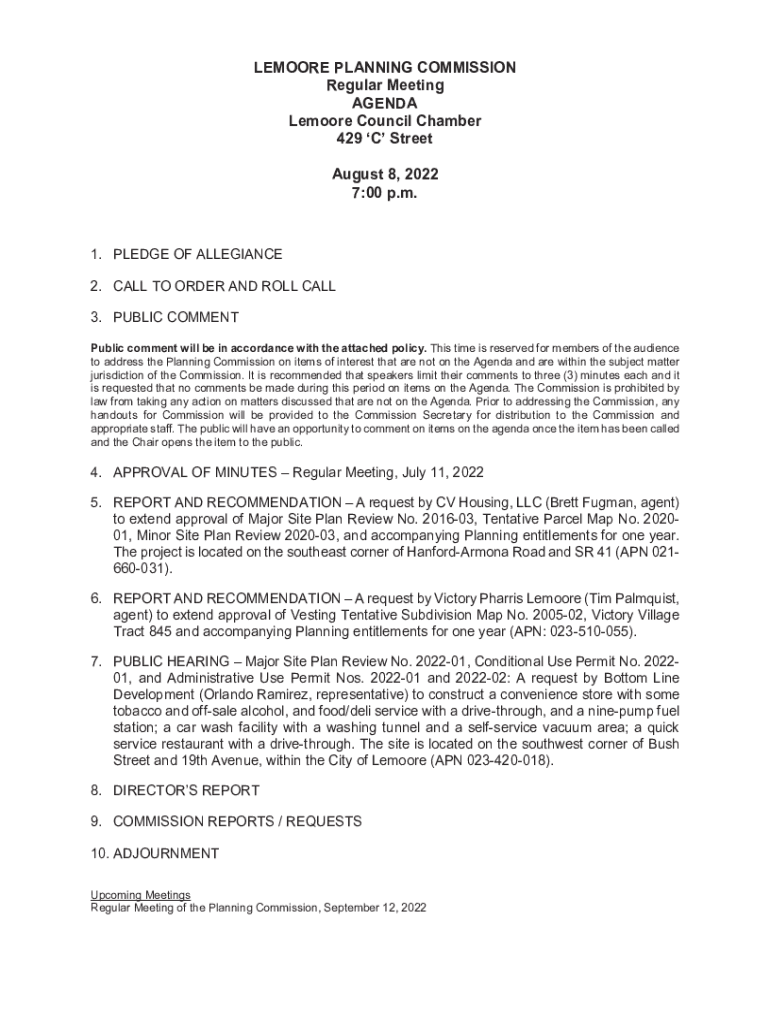 LEMOORE PLANNING COMMISSION
Regular Meeting
AGENDA
Lemoore Council Chamber
429 'C' Street

August 8, 2022
7:00 p.m.

1. PLEDGE OF ALLEGIANCE

2. CALL TO ORDER AND ROLL CALL

3. PUBLIC COMMENT

Public comment will be in accordance with the attached policy. This time is reserved for members of the audience to address the Planning Commission on items of interest that are not on the Agenda and are within the subject matter jurisdiction of the Commission. It is recommended that speakers limit their comments to three (3) minutes each and it is requested that no comments be made during this period on items on the Agenda. The Commission is prohibited by law from taking any action on matters discussed that are not on the Agenda. Prior to addressing the Commission, any handouts for Commission will be provided to the Commission Secretary for distribution to the Commission and appropriate staff. The public will have an opportunity to comment on items on the agenda once the item has been called and the Chair opens the item to the public.

4. APPROVAL OF MINUTES – Regular Meeting, July 11, 2022

5. REPORT AND RECOMMENDATION – A request by CV Housing, LLC (Brett Fugman, agent) to extend approval of Major Site Plan Review No. 2016-03, Tentative Parcel Map No. 2020-01, Minor Site Plan Review 2020-03, and accompanying Planning entitlements for one year. The project is located on the southeast corner of Hanford-Armona Road and SR 41 (APN 021-660-031).

6. REPORT AND RECOMMENDATION – A request by Victory Pharris Lemoore (Tim Palmquist, agent) to extend approval of Vesting Tentative Subdivision Map No. 2005-02, Victory Village Tract 845 and accompanying Planning entitlements for one year (APN: 023-510-055).

7. PUBLIC HEARING – Major Site Plan Review No. 2022-01, Conditional Use Permit No. 2022-01, and Administrative Use Permit Nos. 2022-01 and 2022-02: A request by Bottom Line Development (Orlando Ramirez, representative) to construct a convenience store with some tobacco and off-sale alcohol, and food/deli service with a drive-through, and a nine-pump fuel station; a car wash facility with a washing tunnel and a self-service vacuum area; a quick service restaurant with a drive-through. The site is located on the southwest corner of Bush Street and 19th Avenue, within the City of Lemoore (APN 023-420-018).

8. DIRECTOR'S REPORT

9. COMMISSION REPORTS / REQUESTS

10. ADJOURNMENT

Upcoming Meetings
Regular Meeting of the Planning Commission, September 12, 2022